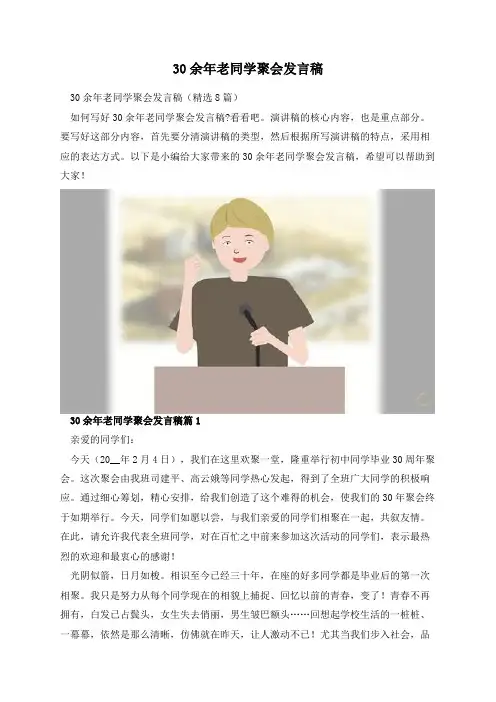 30 余年老同学聚会发言稿

30 余年老同学聚会发言稿（精选 8 篇）

如何写好 30 余年老同学聚会发言稿?看看吧。演讲稿的核心内容，也是重点部分。要写好这部分内容，首先要分清演讲稿的类型，然后根据所写演讲稿的特点，采用相应的表达方式。以下是小编给大家带来的 30 余年老同学聚会发言稿，希望可以帮助到大家！

30 余年老同学聚会发言稿篇 1

亲爱的同学们：

今天（20__年 2 月 4 日），我们在这里欢聚一堂，隆重举行初中同学毕业 30 周年聚会。这次聚会由我班司建平、高云娥等同学热心发起，得到了全班广大同学的积极响应。通过细心筹划，精心安排，给我们创造了这个难得的机会，使我们的 30 年聚会终于如期举行。今天，同学们如愿以尝，与我们亲爱的同学们相聚在一起，共叙友情。在此，请允许我代表全班同学，对在百忙之中前来参加这次活动的同学们，表示最热烈的欢迎和最衷心的感谢！

光阴似箭，日月如梭。相识至今已经三十年，在座的好多同学都是毕业后的第一次相聚。我只是努力从每个同学现在的相貌上捕捉、回忆以前的青春，变了！青春不再拥有，白发已占鬓头，女生失去俏丽，男生皱巴额头……回想起学校生活的一桩桩、一幕幕，依然是那么清晰，仿佛就在昨天，让人激动不已！尤其当我们步入社会，品